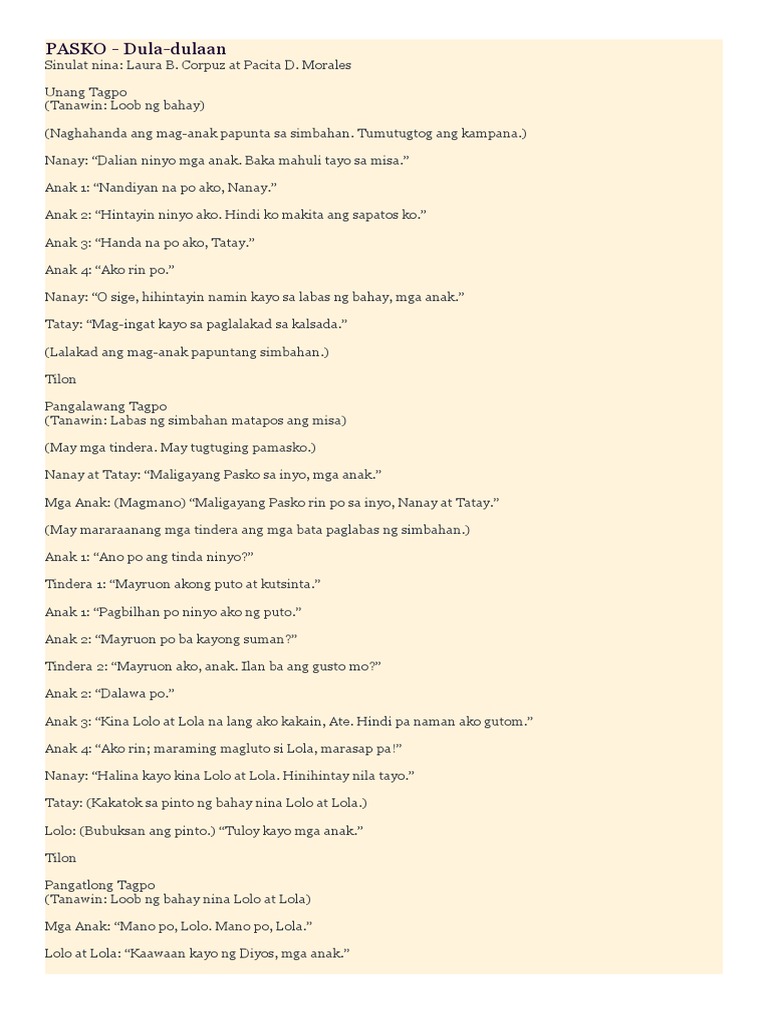 PASKO - Dula-dulaan
Sinulat nina: Laura B. Corpuz at Pacita D. Morales

Unang Tagpo
(Tanawin: Loob ng bahay)

(Naghahanda ang mag-anak papunta sa simbahan. Tumutugtog ang kampana.)

Nanay: “Dalian ninyo mga anak. Baka mahuli tayo sa misa.”

Anak 1: “Nandiyan na po ako, Nanay.”

Anak 2: “Hintayin ninyo ako. Hindi ko makita ang sapatos ko.”

Anak 3: “Handa na po ako, Tatay.”

Anak 4: “Ako rin po.”

Nanay: “O sige, hihintayin namin kayo sa labas ng bahay, mga anak.”

Tatay: “Mag-ingat kayo sa paglalakad sa kalsada.”

(Lalakad ang mag-anak papuntang simbahan.)

Tilon

Pangalawang Tagpo
(Tanawin: Labas ng simbahan matapos ang misa)

(May mga tindera. May tugtuging pamasko.)

Nanay at Tatay: “Maligayang Pasko sa inyo, mga anak.”

Mga Anak: (Magmano) “Maligayang Pasko rin po sa inyo, Nanay at Tatay.”

(May mararaanang mga tindera ang mga bata paglabas ng simbahan.)

Anak 1: “Ano po ang tinda ninyo?”

Tindera 1: “Mayruon akong puto at kutsinta.”

Anak 1: “Pagbilhan po ninyo ako ng puto.”

Anak 2: “Mayruon po ba kayong suman?”

Tindera 2: “Mayruon ako, anak. Ilan ba ang gusto mo?”

Anak 2: “Dalawa po.”

Anak 3: “Kina Lolo at Lola na lang ako kakain, Ate. Hindi pa naman ako gutom.”

Anak 4: “Ako rin; maraming magluto si Lola, marasap pa!”

Nanay: “Halina kayo kina Lolo at Lola. Hinihintay nila tayo.”

Tatay: (Kakatok sa pinto ng bahay nina Lolo at Lola.)

Lolo: (Bubuksan ang pinto.) “Tuloy kayo mga anak.”

Tilon

Pangatlong Tagpo
(Tanawin: Loob ng bahay nina Lolo at Lola)

Mga Anak: “Mano po, Lolo. Mano po, Lola.”

Lolo at Lola: “Kaawaan kayo ng Diyos, mga anak.”